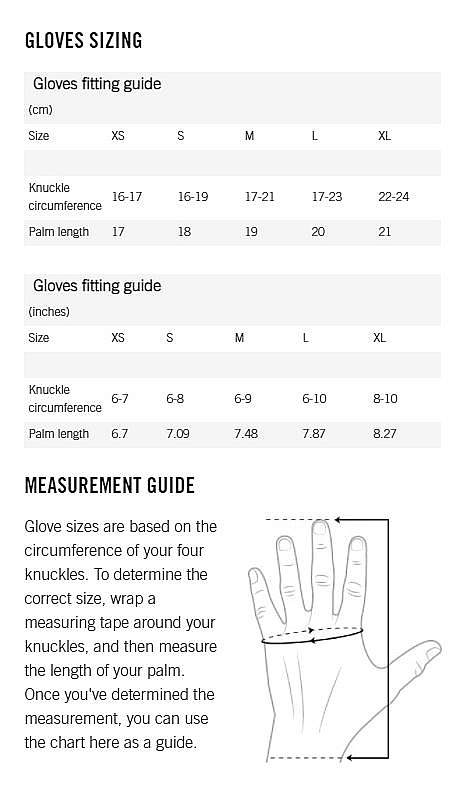 GLOVES SIZING

Gloves fitting guide
(cm)

| Size | XS | S | M | L | XL |
|---|---|---|---|---|---|
| | | | | | |
| Knuckle circumference | 16-17 | 16-19 | 17-21 | 17-23 | 22-24 |
| Palm length | 17 | 18 | 19 | 20 | 21 |

Gloves fitting guide
(inches)

| Size | XS | S | M | L | XL |
|---|---|---|---|---|---|
| | | | | | |
| Knuckle circumference | 6-7 | 6-8 | 6-9 | 6-10 | 8-10 |
| Palm length | 6.7 | 7.09 | 7.48 | 7.87 | 8.27 |

MEASUREMENT GUIDE

Glove sizes are based on the circumference of your four knuckles. To determine the correct size, wrap a measuring tape around your knuckles, and then measure the length of your palm. Once you've determined the measurement, you can use the chart here as a guide.